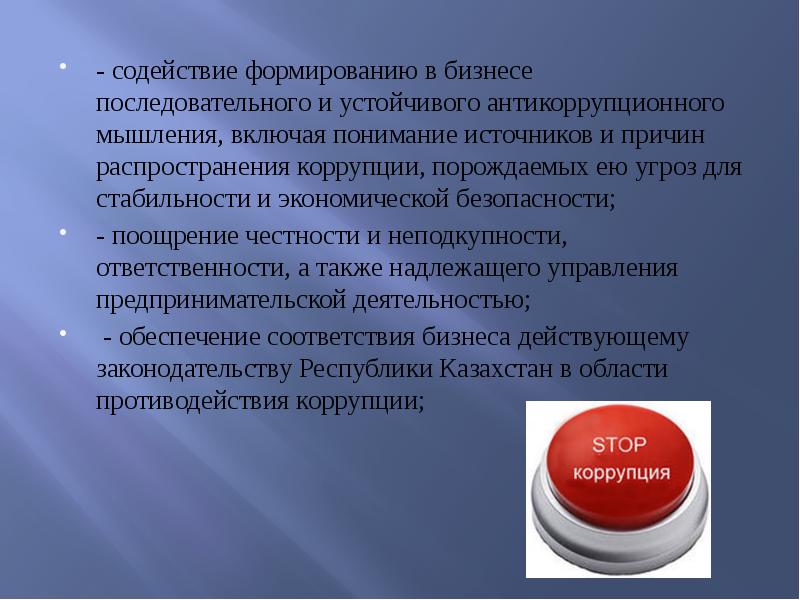 - содействие формированию в бизнесе последовательного и устойчивого антикоррупционного мышления, включая понимание источников и причин распространения коррупции, порождаемых ею угроз для стабильности и экономической безопасности;

- поощрение честности и неподкупности, ответственности, а также надлежащего управления предпринимательской деятельностью;

- обеспечение соответствия бизнеса действующему законодательству Республики Казахстан в области противодействия коррупции;

STOP
коррупция